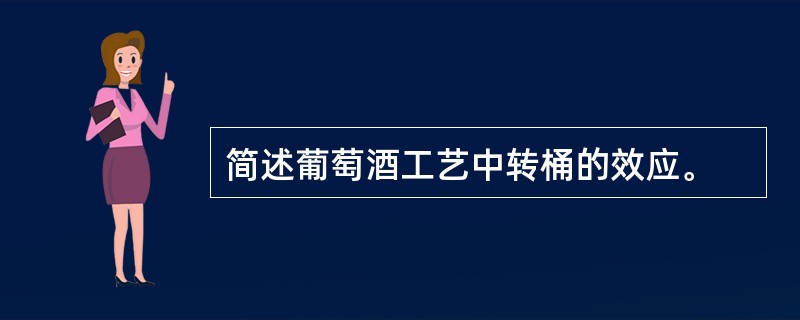 简述葡萄酒工艺中转桶的效应。